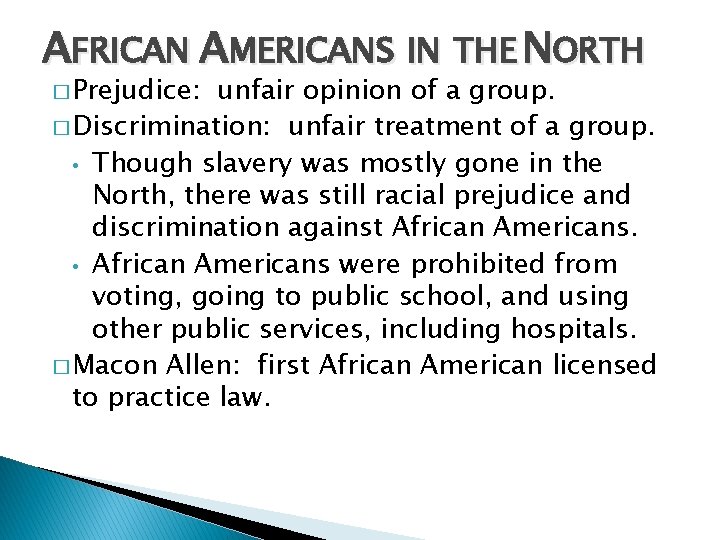 AFRICAN AMERICANS IN THE NORTH

□ Prejudice: unfair opinion of a group.

□ Discrimination: unfair treatment of a group.

• Though slavery was mostly gone in the North, there was still racial prejudice and discrimination against African Americans.

• African Americans were prohibited from voting, going to public school, and using other public services, including hospitals.

□ Macon Allen: first African American licensed to practice law.